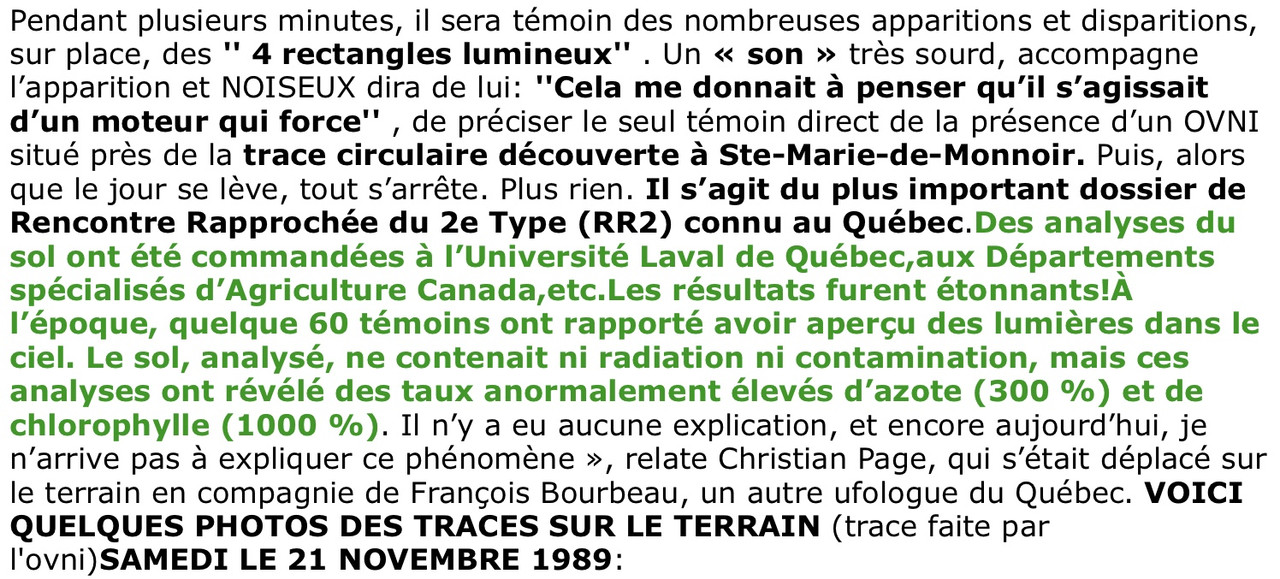 Pendant plusieurs minutes, il sera témoin des nombreuses apparitions et disparitions, sur place, des '' 4 rectangles lumineux'' . Un « son » très sourd, accompagne l'apparition et NOISEUX dira de lui: ''Cela me donnait à penser qu'il s'agissait d'un moteur qui force'' , de préciser le seul témoin direct de la présence d'un OVNI situé près de la trace circulaire découverte à Ste-Marie-de-Monnoir. Puis, alors que le jour se lève, tout s'arrête. Plus rien. Il s'agit du plus important dossier de Rencontre Rapprochée du 2e Type (RR2) connu au Québec.Des analyses du sol ont été commandées à l'Université Laval de Québec,aux Départements spécialisés d'Agriculture Canada,etc.Les résultats furent étonnants!À l'époque, quelque 60 témoins ont rapporté avoir aperçu des lumières dans le ciel. Le sol, analysé, ne contenait ni radiation ni contamination, mais ces analyses ont révélé des taux anormalement élevés d'azote (300 %) et de chlorophylle (1000 %). Il n'y a eu aucune explication, et encore aujourd'hui, je n'arrive pas à expliquer ce phénomène », relate Christian Page, qui s'était déplacé sur le terrain en compagnie de François Bourbeau, un autre ufologue du Québec. VOICI QUELQUES PHOTOS DES TRACES SUR LE TERRAIN (trace faite par l'ovni)SAMEDI LE 21 NOVEMBRE 1989: